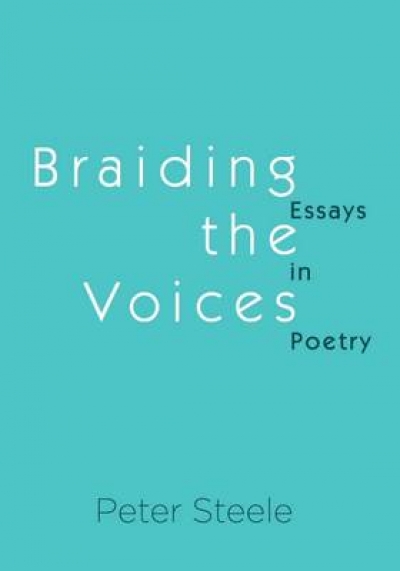 Braiding the Voices

Essays in Poetry

Peter Steele